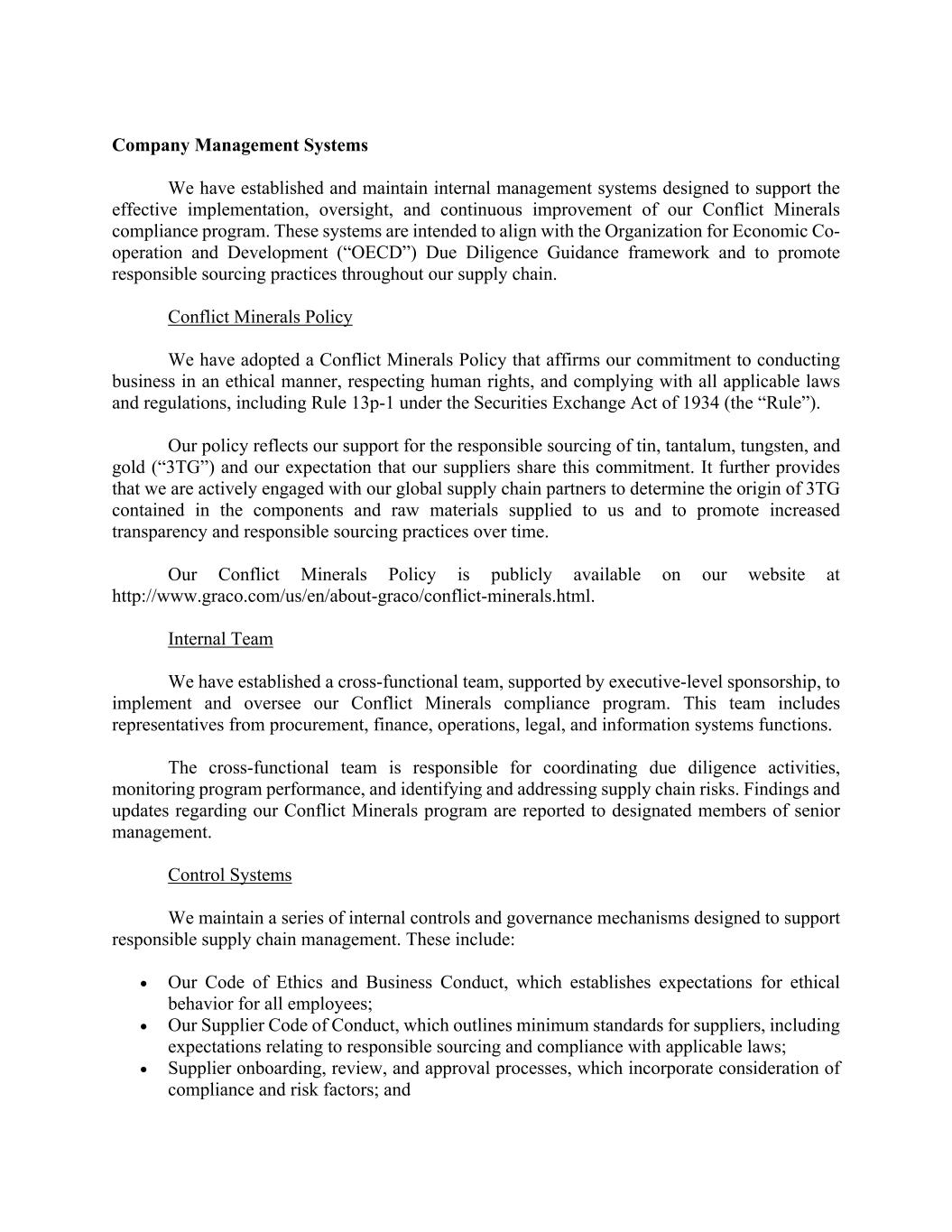 Company Management Systems

We have established and maintain internal management systems designed to support the effective implementation, oversight, and continuous improvement of our Conflict Minerals compliance program. These systems are intended to align with the Organization for Economic Co-operation and Development ("OECD") Due Diligence Guidance framework and to promote responsible sourcing practices throughout our supply chain.

Conflict Minerals Policy

We have adopted a Conflict Minerals Policy that affirms our commitment to conducting business in an ethical manner, respecting human rights, and complying with all applicable laws and regulations, including Rule 13p-1 under the Securities Exchange Act of 1934 (the "Rule").

Our policy reflects our support for the responsible sourcing of tin, tantalum, tungsten, and gold ("3TG") and our expectation that our suppliers share this commitment. It further provides that we are actively engaged with our global supply chain partners to determine the origin of 3TG contained in the components and raw materials supplied to us and to promote increased transparency and responsible sourcing practices over time.

Our Conflict Minerals Policy is publicly available on our website at http://www.graco.com/us/en/about-graco/conflict-minerals.html.

Internal Team

We have established a cross-functional team, supported by executive-level sponsorship, to implement and oversee our Conflict Minerals compliance program. This team includes representatives from procurement, finance, operations, legal, and information systems functions.

The cross-functional team is responsible for coordinating due diligence activities, monitoring program performance, and identifying and addressing supply chain risks. Findings and updates regarding our Conflict Minerals program are reported to designated members of senior management.

Control Systems

We maintain a series of internal controls and governance mechanisms designed to support responsible supply chain management. These include:

• Our Code of Ethics and Business Conduct, which establishes expectations for ethical behavior for all employees;
• Our Supplier Code of Conduct, which outlines minimum standards for suppliers, including expectations relating to responsible sourcing and compliance with applicable laws;
• Supplier onboarding, review, and approval processes, which incorporate consideration of compliance and risk factors; and